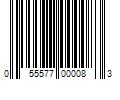 0 55577 00008 3